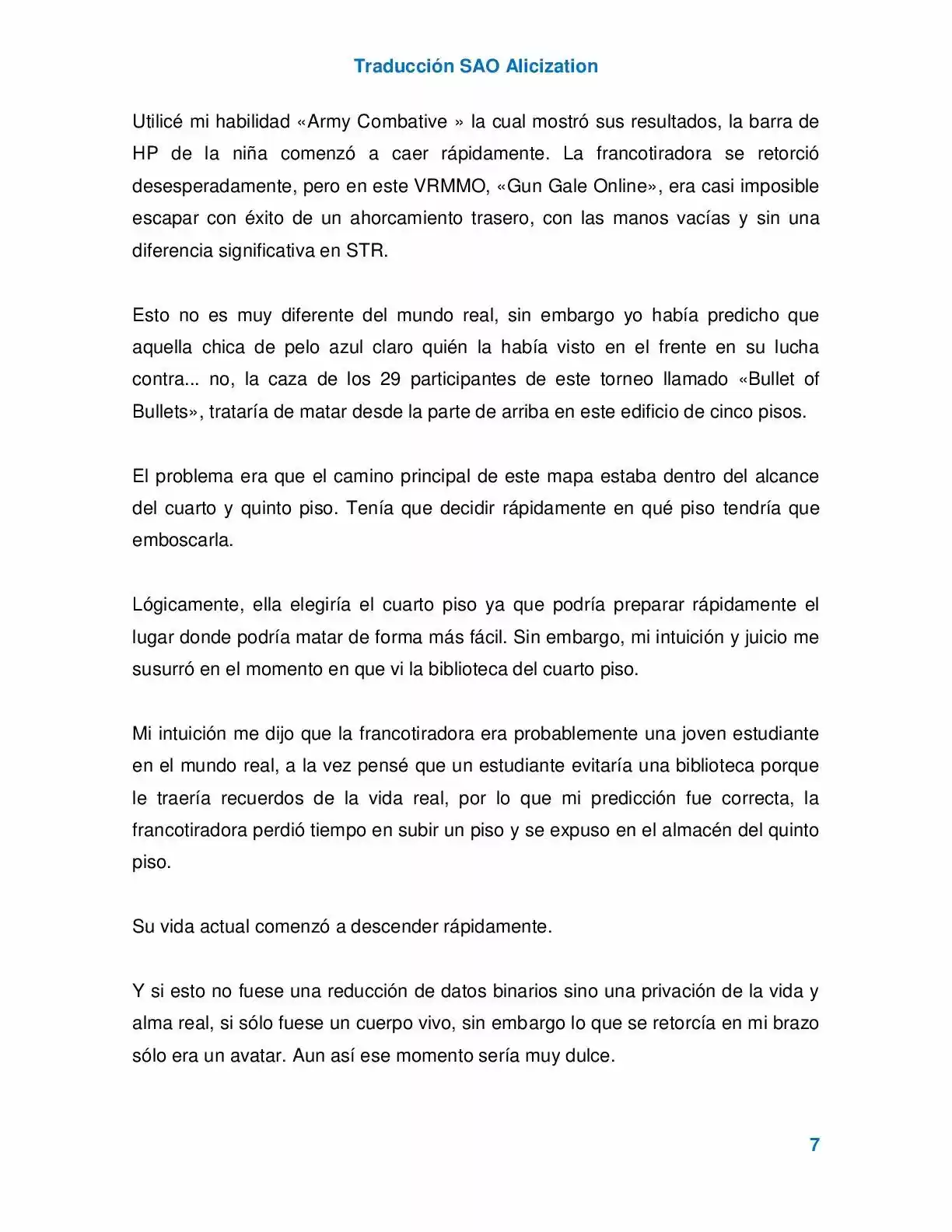 Traducción SAO Alicization

Utilicé mi habilidad «Army Combative » la cual mostró sus resultados, la barra de HP de la niña comenzó a caer rápidamente. La francotiradora se retorció desesperadamente, pero en este VRMMO, «Gun Gale Online», era casi imposible escapar con éxito de un ahorcamiento trasero, con las manos vacías y sin una diferencia significativa en STR.

Esto no es muy diferente del mundo real, sin embargo yo había predicho que aquella chica de pelo azul claro quién la había visto en el frente en su lucha contra... no, la caza de los 29 participantes de este torneo llamado «Bullet of Bullets», trataría de matar desde la parte de arriba en este edificio de cinco pisos.

El problema era que el camino principal de este mapa estaba dentro del alcance del cuarto y quinto piso. Tenía que decidir rápidamente en qué piso tendría que emboscarla.

Lógicamente, ella elegiría el cuarto piso ya que podría preparar rápidamente el lugar donde podría matar de forma más fácil. Sin embargo, mi intuición y juicio me susurró en el momento en que vi la biblioteca del cuarto piso.

Mi intuición me dijo que la francotiradora era probablemente una joven estudiante en el mundo real, a la vez pensé que un estudiante evitaría una biblioteca porque le traería recuerdos de la vida real, por lo que mi predicción fue correcta, la francotiradora perdió tiempo en subir un piso y se expuso en el almacén del quinto piso.

Su vida actual comenzó a descender rápidamente.

Y si esto no fuese una reducción de datos binarios sino una privación de la vida y alma real, si sólo fuese un cuerpo vivo, sin embargo lo que se retorcía en mi brazo sólo era un avatar. Aun así ese momento sería muy dulce.

7